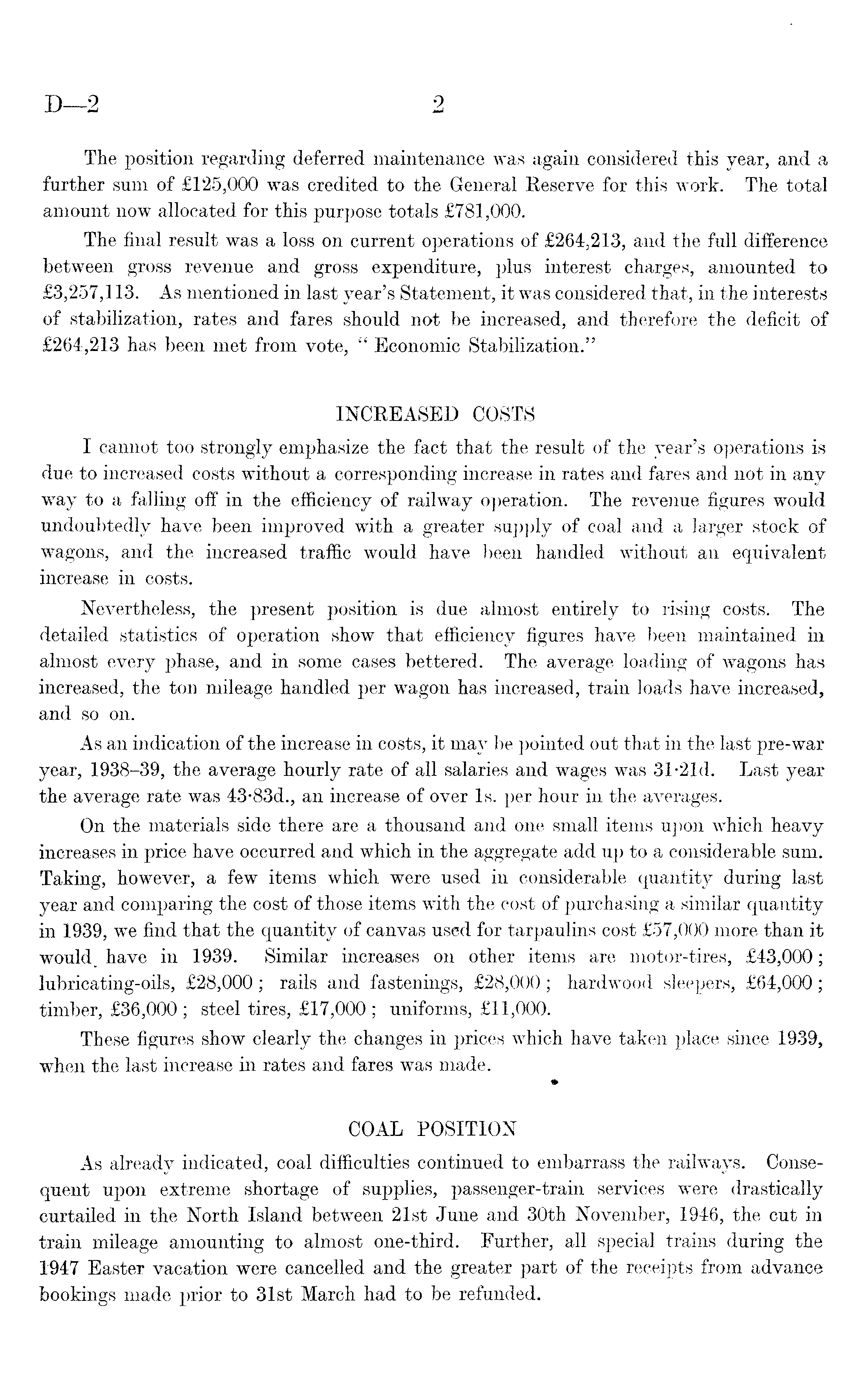 D—2 2

The position regarding deferred maintenance was again considered this year, and a further sum of £125,000 was credited to the General Reserve for this work. The total amount now allocated for this purpose totals £781,000.

The final result was a loss on current operations of £264,213, and the full difference between gross revenue and gross expenditure, plus interest charges, amounted to £3,257,113. As mentioned in last year's Statement, it was considered that, in the interests of stabilization, rates and fares should not be increased, and therefore the deficit of £264,213 has been met from vote, "Economic Stabilization."

INCREASED COSTS

I cannot too strongly emphasize the fact that the result of the year's operations is due to increased costs without a corresponding increase in rates and fares and not in any way to a falling off in the efficiency of railway operation. The revenue figures would undoubtedly have been improved with a greater supply of coal and a larger stock of wagons, and the increased traffic would have been handled without an equivalent increase in costs.

Nevertheless, the present position is due almost entirely to rising costs. The detailed statistics of operation show that efficiency figures have been maintained in almost every phase, and in some cases bettered. The average loading of wagons has increased, the ton mileage handled per wagon has increased, train loads have increased, and so on.

As an indication of the increase in costs, it may be pointed out that in the last pre-war year, 1938–39, the average hourly rate of all salaries and wages was 31·21d. Last year the average rate was 43·83d., an increase of over 1s. per hour in the averages.

On the materials side there are a thousand and one small items upon which heavy increases in price have occurred and which in the aggregate add up to a considerable sum. Taking, however, a few items which were used in considerable quantity during last year and comparing the cost of those items with the cost of purchasing a similar quantity in 1939, we find that the quantity of canvas used for tarpaulins cost £57,000 more than it would have in 1939. Similar increases on other items are motor-tires, £43,000; lubricating-oils, £28,000; rails and fastenings, £28,000; hardwood sleepers, £64,000; timber, £36,000; steel tires, £17,000; uniforms, £11,000.

These figures show clearly the changes in prices which have taken place since 1939, when the last increase in rates and fares was made.

COAL POSITION

As already indicated, coal difficulties continued to embarrass the railways. Consequent upon extreme shortage of supplies, passenger-train services were drastically curtailed in the North Island between 21st June and 30th November, 1946, the cut in train mileage amounting to almost one-third. Further, all special trains during the 1947 Easter vacation were cancelled and the greater part of the receipts from advance bookings made prior to 31st March had to be refunded.